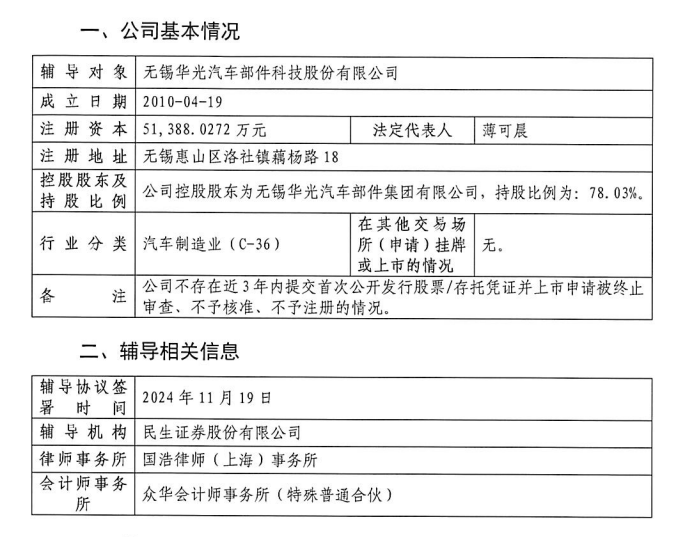 一、公司基本情况

| 辅导对象 | 无锡华光汽车部件科技股份有限公司 | | |
|---|---|---|---|
| 成立日期 | 2010-04-19 | | |
| 注册资本 | 51,388.0272 万元 | 法定代表人 | 薄可晨 |
| 注册地址 | 无锡惠山区洛社镇藕杨路 18 | | |
| 控股股东及持股比例 | 公司控股股东为无锡华光汽车部件集团有限公司，持股比例为：78.03%。 | | |
| 行业分类 | 汽车制造业（C-36） | 在其他交易场所（申请）挂牌或上市的情况 | 无。 |
| 备注 | 公司不存在近 3 年内提交首次公开发行股票/存托凭证并上市申请被终止审查、不予核准、不予注册的情况。 | | |

二、辅导相关信息

| 辅导协议签署时间 | 2024 年 11 月 19 日 |
|---|---|
| 辅导机构 | 民生证券股份有限公司 |
| 律师事务所 | 国浩律师（上海）事务所 |
| 会计师事务所 | 众华会计师事务所（特殊普通合伙） |